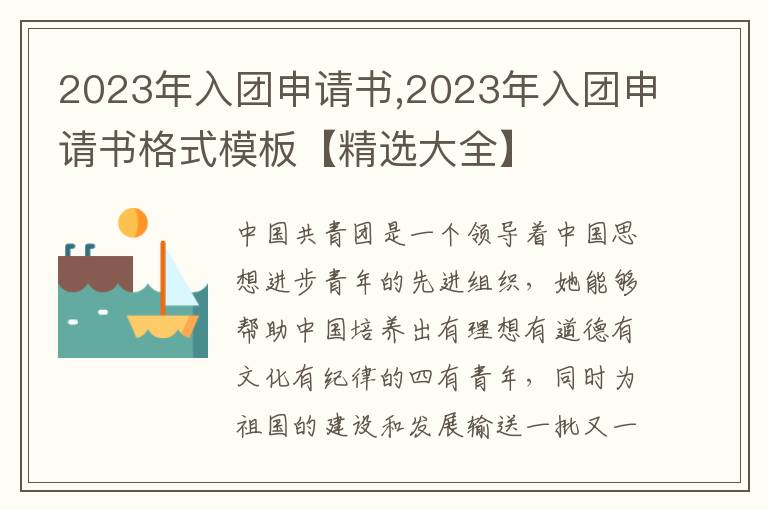 2023年入团申请书,2023年入团申请书格式模板【精选大全】

中国共青团是一个领导着中国思想进步青年的先进组织，她能够帮助中国培养出有理想有道德有文化有纪律的四有青年，同时为祖国的建设和发展输送一批又一